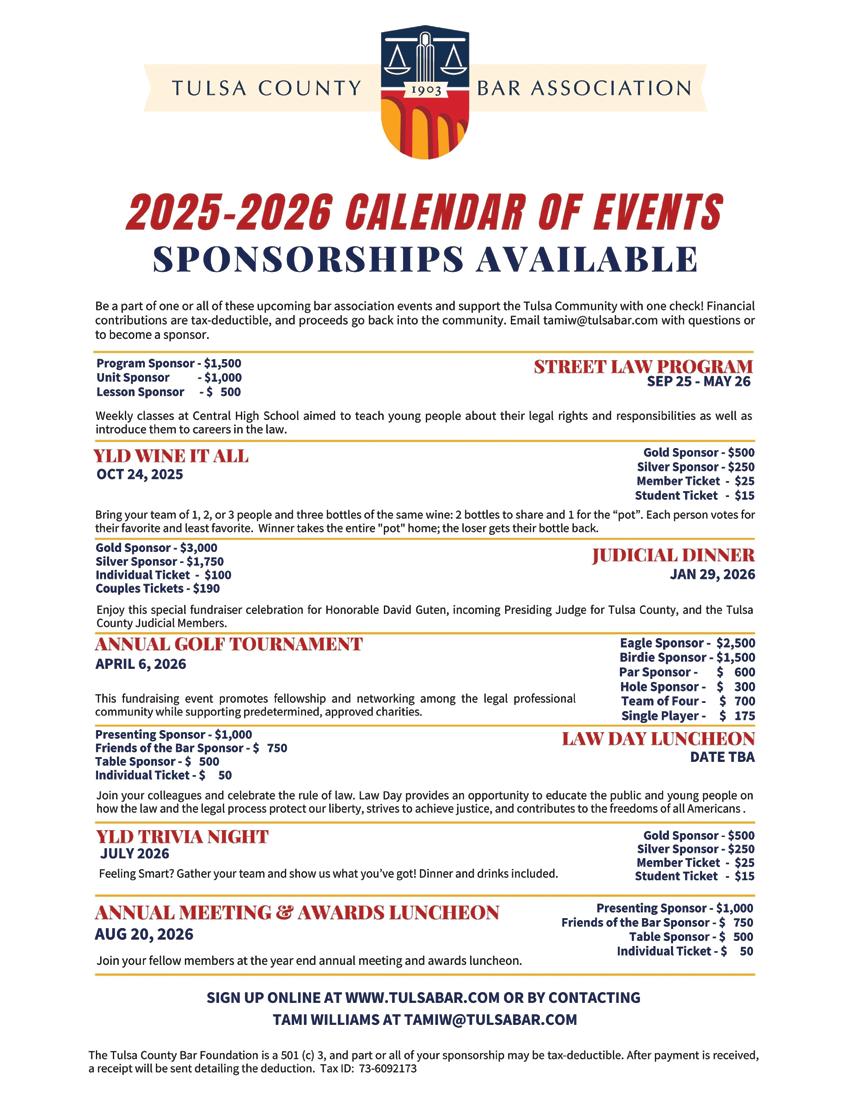 TULSA COUNTY 1903 BAR ASSOCIATION

2025-2026 CALENDAR OF EVENTS
SPONSORSHIPS AVAILABLE

Be a part of one or all of these upcoming bar association events and support the Tulsa Community with one check! Financial contributions are tax-deductible, and proceeds go back into the community. Email tamiw@tulsabar.com with questions or to become a sponsor.

Program Sponsor - $1,500
Unit Sponsor - $1,000
Lesson Sponsor - $ 500

STREET LAW PROGRAM
SEP 25 - MAY 26

Weekly classes at Central High School aimed to teach young people about their legal rights and responsibilities as well as introduce them to careers in the law.

YLD WINE IT ALL
OCT 24, 2025

Gold Sponsor - $500
Silver Sponsor - $250
Member Ticket - $25
Student Ticket - $15

Bring your team of 1, 2, or 3 people and three bottles of the same wine: 2 bottles to share and 1 for the "pot". Each person votes for their favorite and least favorite. Winner takes the entire "pot" home; the loser gets their bottle back.

Gold Sponsor - $3,000
Silver Sponsor - $1,750
Individual Ticket - $100
Couples Tickets - $190

JUDICIAL DINNER
JAN 29, 2026

Enjoy this special fundraiser celebration for Honorable David Guten, incoming Presiding Judge for Tulsa County, and the Tulsa County Judicial Members.

ANNUAL GOLF TOURNAMENT
APRIL 6, 2026

This fundraising event promotes fellowship and networking among the legal professional community while supporting predetermined, approved charities.

Eagle Sponsor - $2,500
Birdie Sponsor - $1,500
Par Sponsor - $ 600
Hole Sponsor - $ 300
Team of Four - $ 700
Single Player - $ 175

Presenting Sponsor - $1,000
Friends of the Bar Sponsor - $ 750
Table Sponsor - $ 500
Individual Ticket - $ 50

LAW DAY LUNCHEON
DATE TBA

Join your colleagues and celebrate the rule of law. Law Day provides an opportunity to educate the public and young people on how the law and the legal process protect our liberty, strives to achieve justice, and contributes to the freedoms of all Americans .

YLD TRIVIA NIGHT
JULY 2026

Feeling Smart? Gather your team and show us what you've got! Dinner and drinks included.

Gold Sponsor - $500
Silver Sponsor - $250
Member Ticket - $25
Student Ticket - $15

ANNUAL MEETING & AWARDS LUNCHEON
AUG 20, 2026

Join your fellow members at the year end annual meeting and awards luncheon.

Presenting Sponsor - $1,000
Friends of the Bar Sponsor - $ 750
Table Sponsor - $ 500
Individual Ticket - $ 50

SIGN UP ONLINE AT WWW.TULSABAR.COM OR BY CONTACTING
TAMI WILLIAMS AT TAMIW@TULSABAR.COM

The Tulsa County Bar Foundation is a 501 (c) 3, and part or all of your sponsorship may be tax-deductible. After payment is received, a receipt will be sent detailing the deduction. Tax ID: 73-6092173